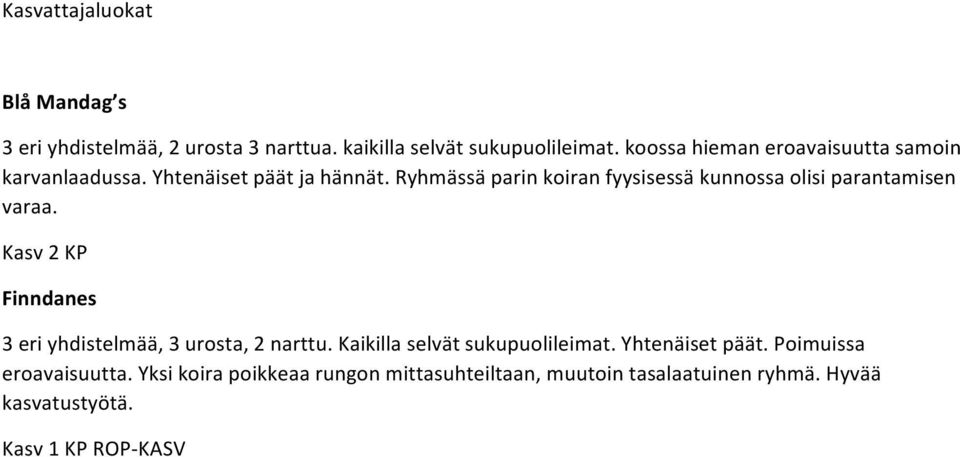 Kasvattajaluokat

Blå Mandag's

3 eri yhdistelmää, 2 urosta 3 narttua. kaikilla selvät sukupuolileimat. koossa hieman eroavaisuutta samoin karvanlaadussa. Yhtenäiset päät ja hännät. Ryhmässä parin koiran fyysisessä kunnossa olisi parantamisen varaa.

Kasv 2 KP

Finndanes

3 eri yhdistelmää, 3 urosta, 2 narttu. Kaikilla selvät sukupuolileimat. Yhtenäiset päät. Poimuissa eroavaisuutta. Yksi koira poikkeaa rungon mittasuhteiltaan, muutoin tasalaatuinen ryhmä. Hyvää kasvatustyötä.

Kasv 1 KP ROP-KASV